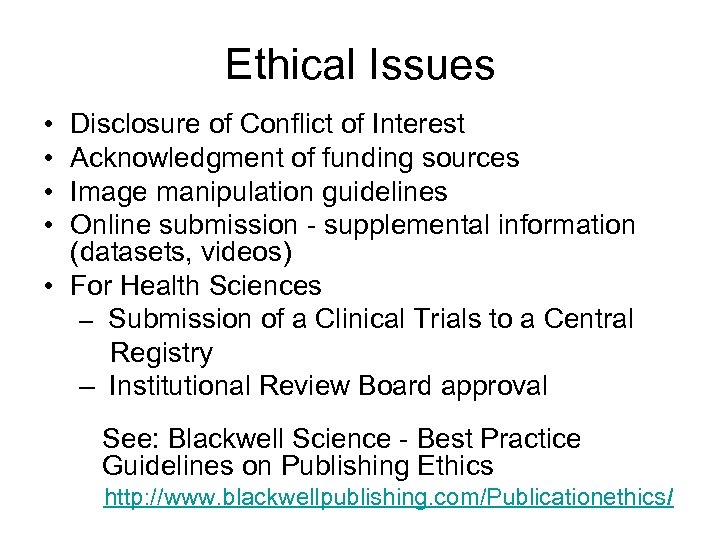 Ethical Issues

• Disclosure of Conflict of Interest
• Acknowledgment of funding sources
• Image manipulation guidelines
• Online submission - supplemental information (datasets, videos)
• For Health Sciences
– Submission of a Clinical Trials to a Central Registry
– Institutional Review Board approval

See: Blackwell Science - Best Practice Guidelines on Publishing Ethics
http://www.blackwellpublishing.com/Publicationethics/